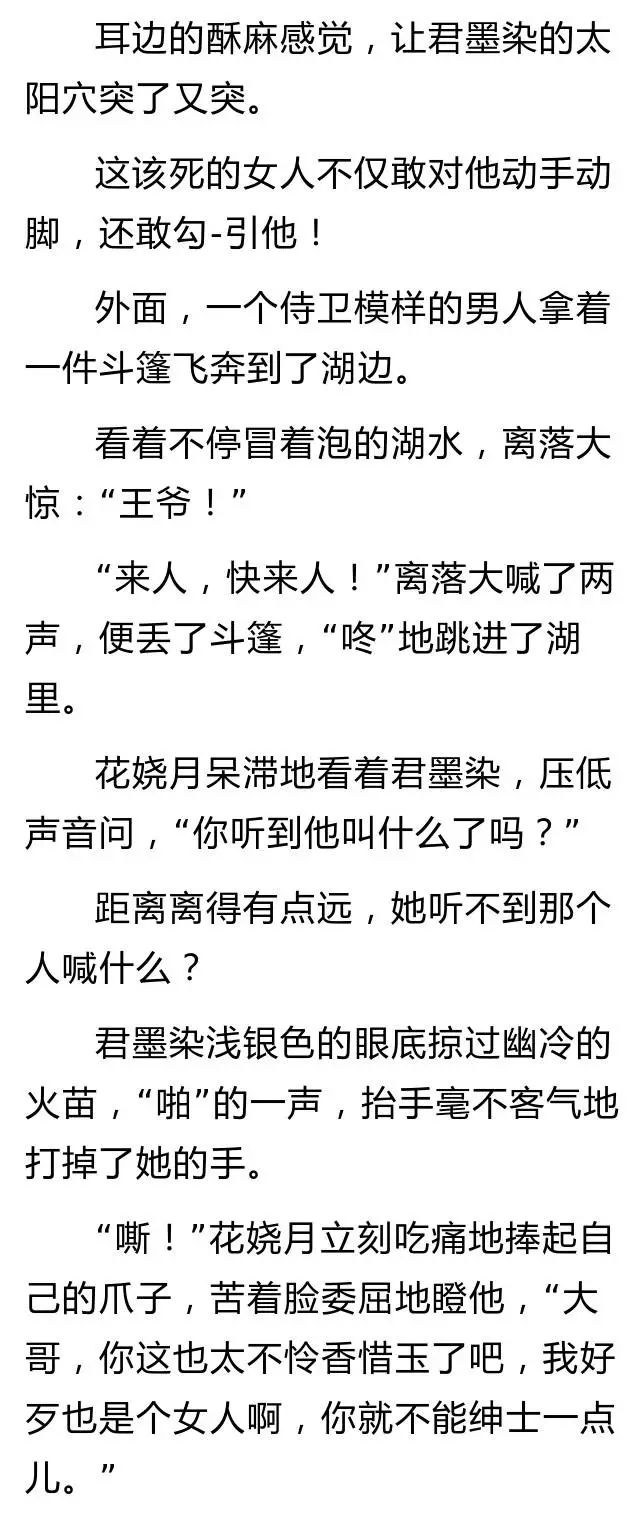 耳边的酥麻感觉，让君墨染的太阳穴突了又突。

这该死的女人不仅敢对他动手动脚，还敢勾-引他！

外面，一个侍卫模样的男人拿着一件斗篷飞奔到了湖边。

看着不停冒着泡的湖水，离落大惊：“王爷！”

“来人，快来人！”离落大喊了两声，便丢了斗篷，“咚”地跳进了湖里。

花娆月呆滞地看着君墨染，压低声音问，“你听到他叫什么了吗？”

距离离得有点远，她听不到那个人喊什么？

君墨染浅银色的眼底掠过幽冷的火苗，“啪”的一声，抬手毫不客气地打掉了她的手。

“嘶！”花娆月立刻吃痛地捧起自己的爪子，苦着脸委屈地瞪他，“大哥，你这也太不怜香惜玉了吧，我好歹也是个女人啊，你就不能绅士一点儿。”